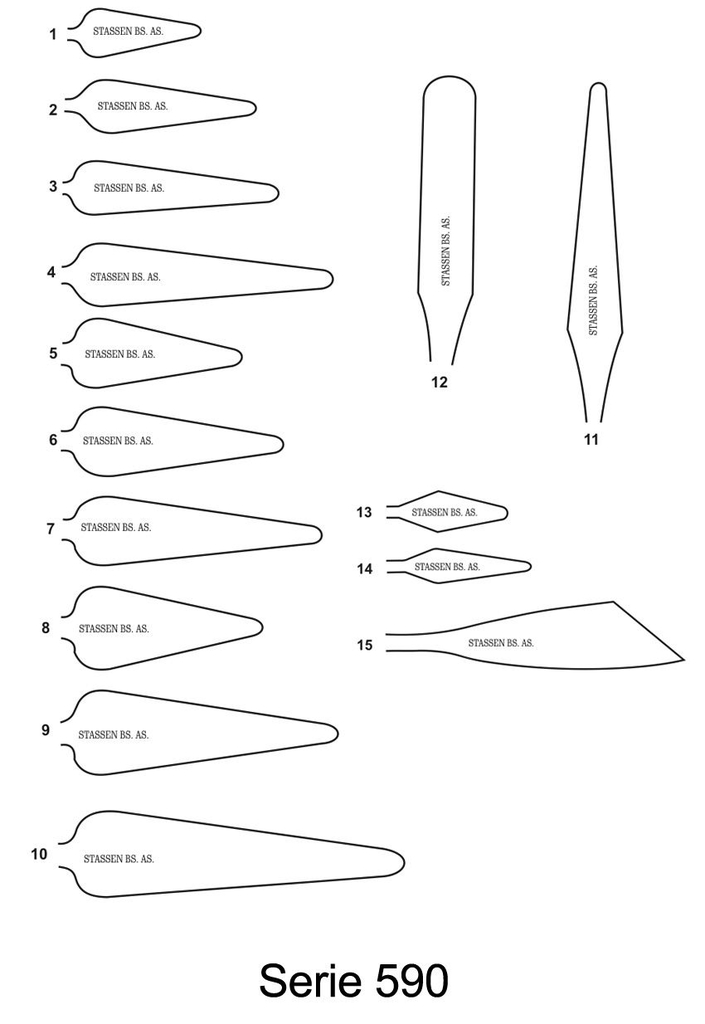 1 STASSEN BS. AS.

2 STASSEN BS. AS.

3 STASSEN BS. AS.

4 STASSEN BS. AS.

5 STASSEN BS. AS.

6 STASSEN BS. AS.

7 STASSEN BS. AS.

8 STASSEN BS. AS.

9 STASSEN BS. AS.

10 STASSEN BS. AS.

STASSEN BS. AS.
12

STASSEN BS. AS.
11

13 STASSEN BS. AS.

14 STASSEN BS. AS.

15 STASSEN BS. AS.

Serie 590